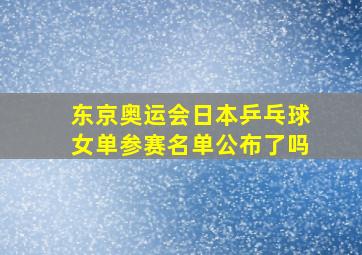 东京奥运会日本乒乓球女单参赛名单公布了吗